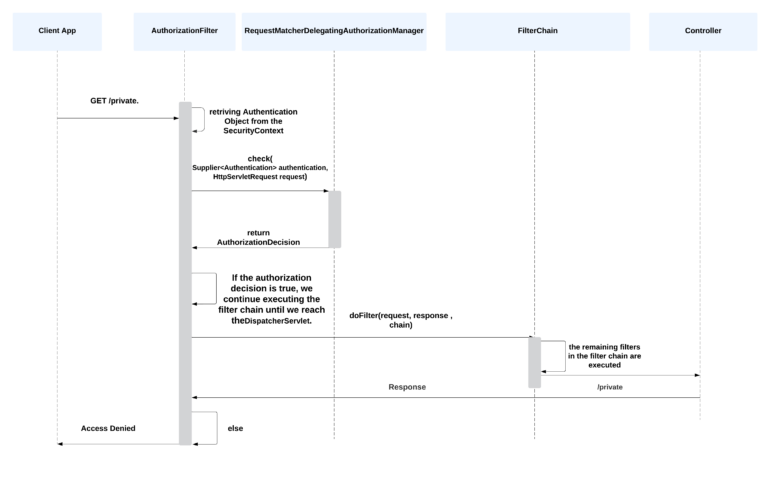 Client App

AuthorizationFilter

RequestMatcherDelegatingAuthorizationManager

FilterChain

Controller

GET /private.

retriving Authentication Object from the SecurityContext

check( Supplier<Authentication> authentication, HttpServletRequest request)

return AuthorizationDecision

If the authorization decision is true, we continue executing the filter chain until we reach theDispatcherServlet.

doFilter(request, response , chain)

the remaining filters in the filter chain are executed

Response

/private

Access Denied

else